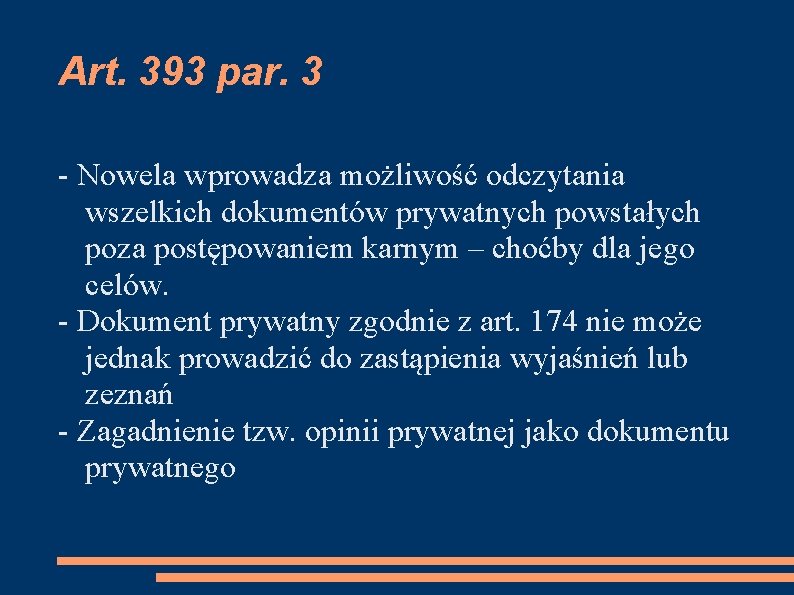 Art. 393 par. 3

- Nowela wprowadza możliwość odczytania wszelkich dokumentów prywatnych powstałych poza postępowaniem karnym – choćby dla jego celów.
- Dokument prywatny zgodnie z art. 174 nie może jednak prowadzić do zastąpienia wyjaśnień lub zeznań
- Zagadnienie tzw. opinii prywatnej jako dokumentu prywatnego